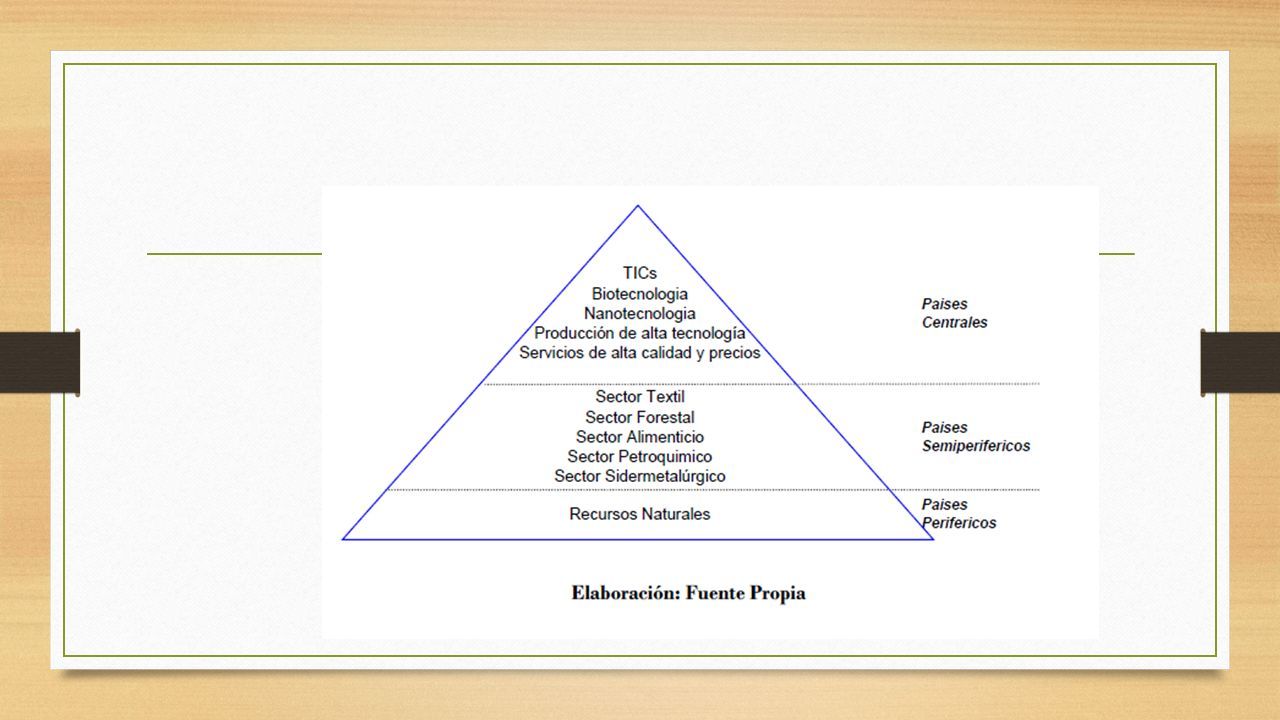 TICs
Biotecnologia
Nanotecnologia
Producción de alta tecnología
Servicios de alta calidad y precios

Paises
Centrales

Sector Textil
Sector Forestal
Sector Alimenticio
Sector Petroquimico
Sector Sidermetalúrgico

Paises
Semiperifericos

Recursos Naturales

Paises
Perifericos

Elaboración: Fuente Propia